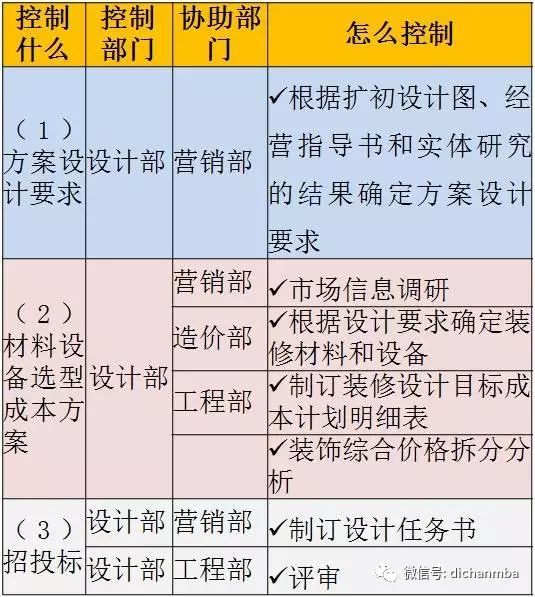 | 控制什么 | 控制部门 | 协助部门 | 怎么控制 |
|---|---|---|---|
| （1）方案设计要求 | 设计部 | 营销部 | ✓根据扩初设计图、经营指导书和实体研究的结果确定方案设计要求 |
| （2）材料设备选型成本方案 | 设计部 | 营销部 | ✓市场信息调研 |
| | | 造价部 | ✓根据设计要求确定装修材料和设备 |
| | | 工程部 | ✓制订装修设计目标成本计划明细表 |
| | | | ✓装饰综合价格拆分分析 |
| （3）招投标 | 设计部 | 营销部 | ✓制订设计任务书 |
| | 设计部 | 工程部 | ✓评审 |

微信号: dichanmba